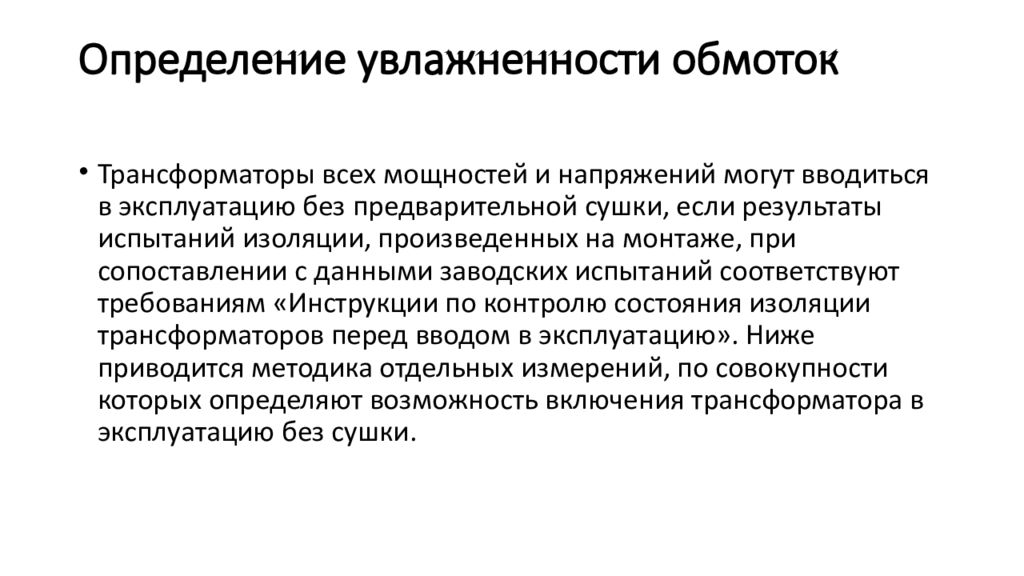 Определение увлажненности обмоток

• Трансформаторы всех мощностей и напряжений могут вводиться в эксплуатацию без предварительной сушки, если результаты испытаний изоляции, произведенных на монтаже, при сопоставлении с данными заводских испытаний соответствуют требованиям «Инструкции по контролю состояния изоляции трансформаторов перед вводом в эксплуатацию». Ниже приводится методика отдельных измерений, по совокупности которых определяют возможность включения трансформатора в эксплуатацию без сушки.